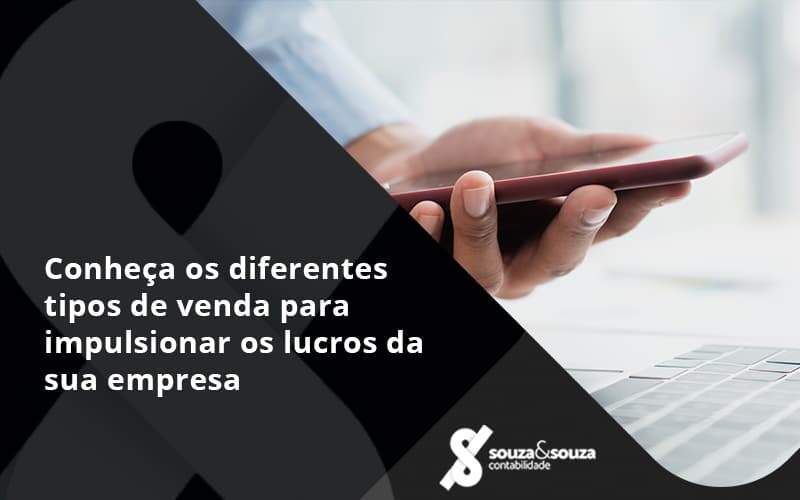 Conheça os diferentes tipos de venda para impulsionar os lucros da sua empresa

souza&souza
contabilidade